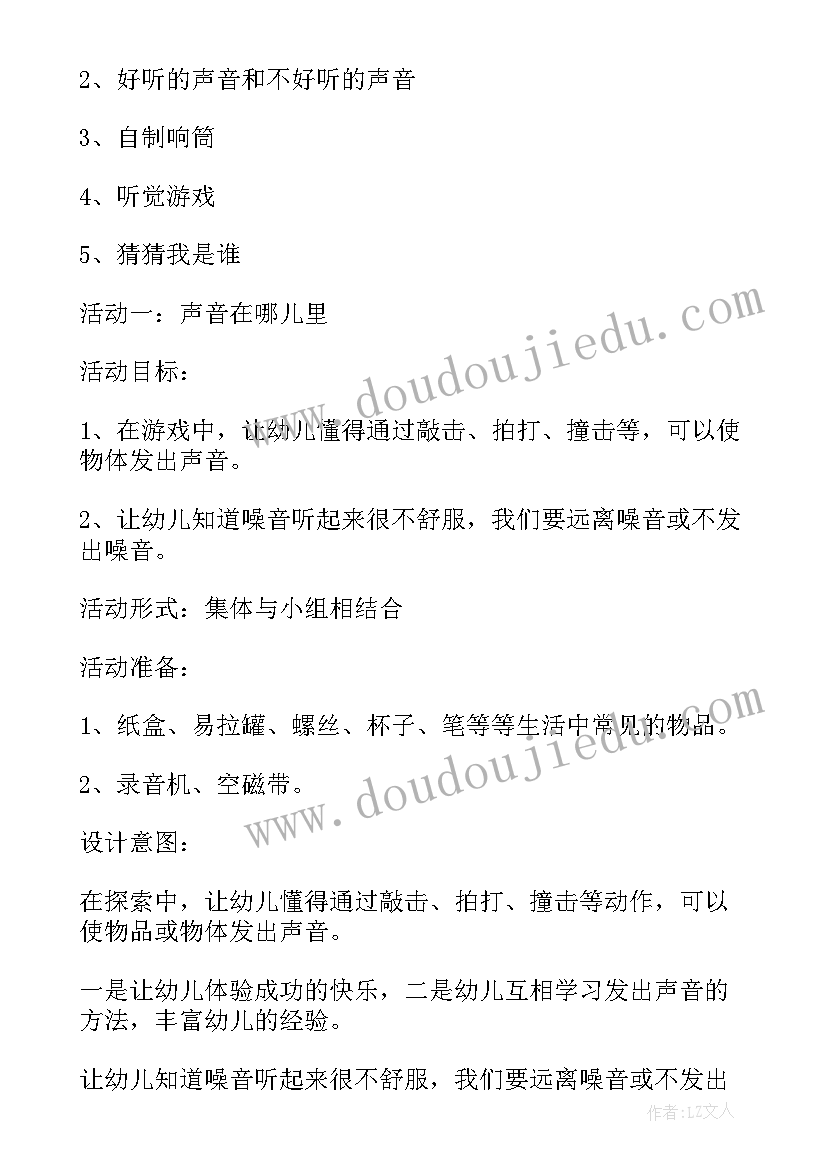 2、好听的声音和不好听的声音

3、自制响筒

4、听觉游戏

5、猜猜我是谁

活动一：声音在哪儿里

活动目标：

1、在游戏中，让幼儿懂得通过敲击、拍打、撞击等，可以使物体发出声音。

2、让幼儿知道噪音听起来很不舒服，我们要远离噪音或不发出噪音。

活动形式：集体与小组相结合

活动准备：

1、纸盒、易拉罐、螺丝、杯子、笔等等生活中常见的物品。

2、录音机、空磁带。

设计意图：

在探索中，让幼儿懂得通过敲击、拍打、撞击等动作，可以使物品或物体发出声音。

一是让幼儿体验成功的快乐，二是幼儿互相学习发出声音的方法，丰富幼儿的经验。

让幼儿知道噪音听起来很不舒服，我们要远离噪音或不发出

www.doudoujiedu.com

www.doudoujiedu.com

作者：LZ文人